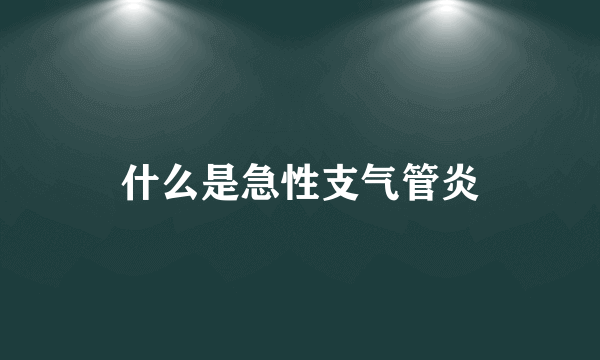 什么是急性支气管炎